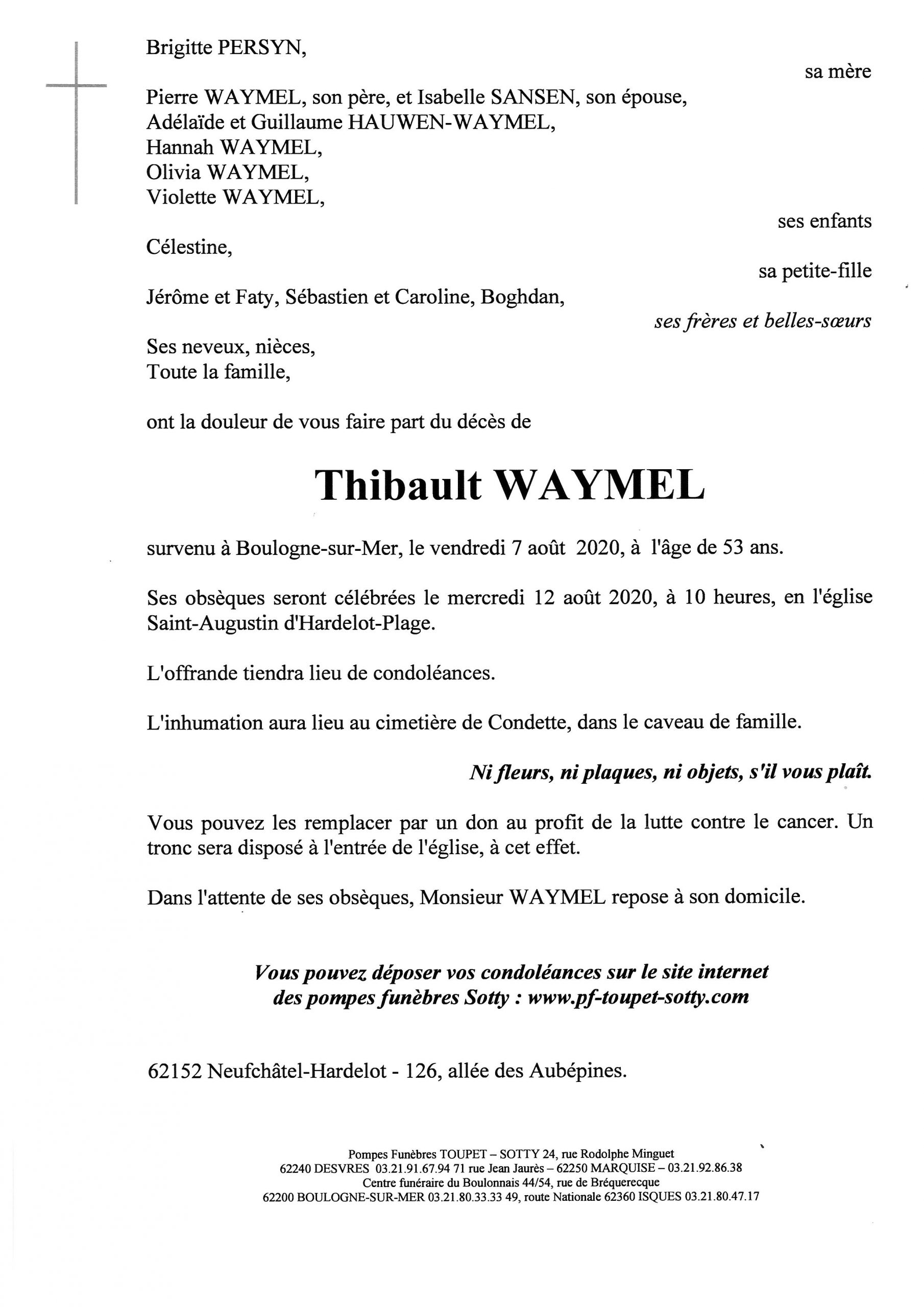 Brigitte PERSYN,

sa mère

Pierre WAYMEL, son père, et Isabelle SANSEN, son épouse,
Adélaïde et Guillaume HAUWEN-WAYMEL,
Hannah WAYMEL,
Olivia WAYMEL,
Violette WAYMEL,

ses enfants

Célestine,

sa petite-fille

Jérôme et Faty, Sébastien et Caroline, Boghdan,

ses frères et belles-sœurs

Ses neveux, nièces,
Toute la famille,

ont la douleur de vous faire part du décès de

Thibault WAYMEL

survenu à Boulogne-sur-Mer, le vendredi 7 août 2020, à l'âge de 53 ans.

Ses obsèques seront célébrées le mercredi 12 août 2020, à 10 heures, en l'église Saint-Augustin d'Hardelot-Plage.

L'offrande tiendra lieu de condoléances.

L'inhumation aura lieu au cimetière de Condette, dans le caveau de famille.

Ni fleurs, ni plaques, ni objets, s'il vous plaît.

Vous pouvez les remplacer par un don au profit de la lutte contre le cancer. Un tronc sera disposé à l'entrée de l'église, à cet effet.

Dans l'attente de ses obsèques, Monsieur WAYMEL repose à son domicile.

Vous pouvez déposer vos condoléances sur le site internet des pompes funèbres Sotty : www.pf-toupet-sotty.com

62152 Neufchâtel-Hardelot - 126, allée des Aubépines.

Pompes Funèbres TOUPET – SOTTY 24, rue Rodolphe Minguet
62240 DESVRES 03.21.91.67.94 71 rue Jean Jaurès – 62250 MARQUISE – 03.21.92.86.38
Centre funéraire du Boulonnais 44/54, rue de Bréquerecque
62200 BOULOGNE-SUR-MER 03.21.80.33.33 49, route Nationale 62360 ISQUES 03.21.80.47.17